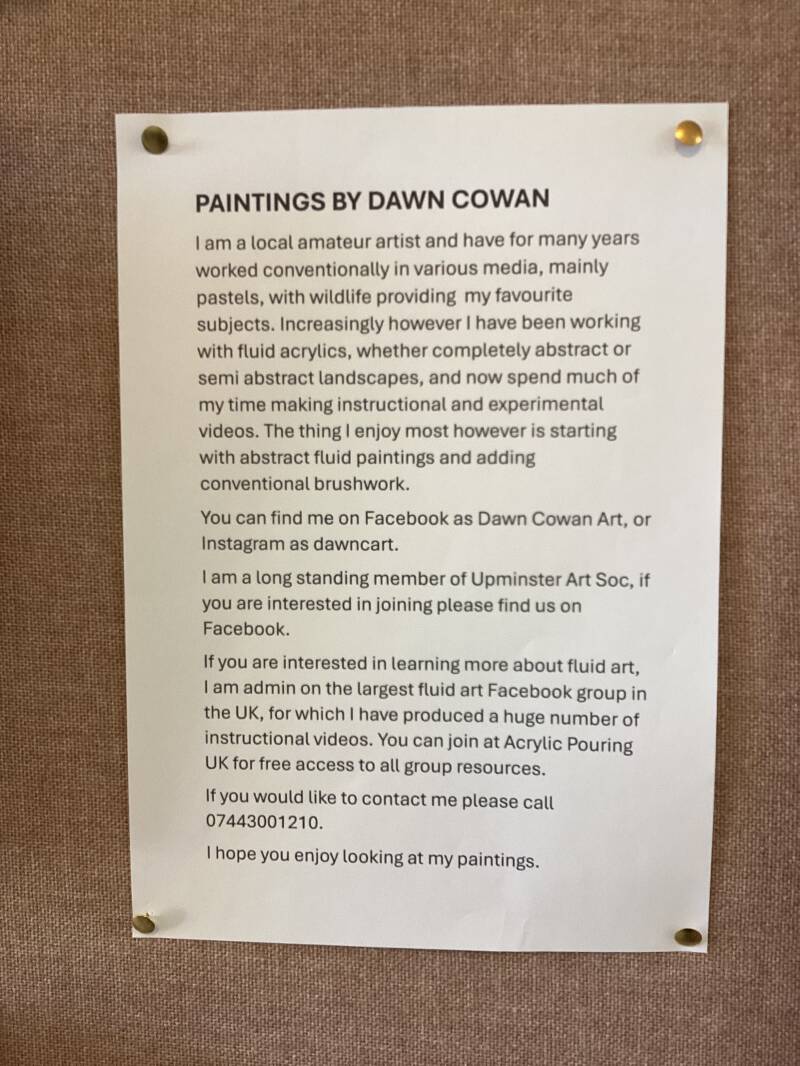 PAINTINGS BY DAWN COWAN

I am a local amateur artist and have for many years worked conventionally in various media, mainly pastels, with wildlife providing my favourite subjects. Increasingly however I have been working with fluid acrylics, whether completely abstract or semi abstract landscapes, and now spend much of my time making instructional and experimental videos. The thing I enjoy most however is starting with abstract fluid paintings and adding conventional brushwork.

You can find me on Facebook as Dawn Cowan Art, or Instagram as dawncart.

I am a long standing member of Upminster Art Soc, if you are interested in joining please find us on Facebook.

If you are interested in learning more about fluid art, I am admin on the largest fluid art Facebook group in the UK, for which I have produced a huge number of instructional videos. You can join at Acrylic Pouring UK for free access to all group resources.

If you would like to contact me please call 07443001210.

I hope you enjoy looking at my paintings.